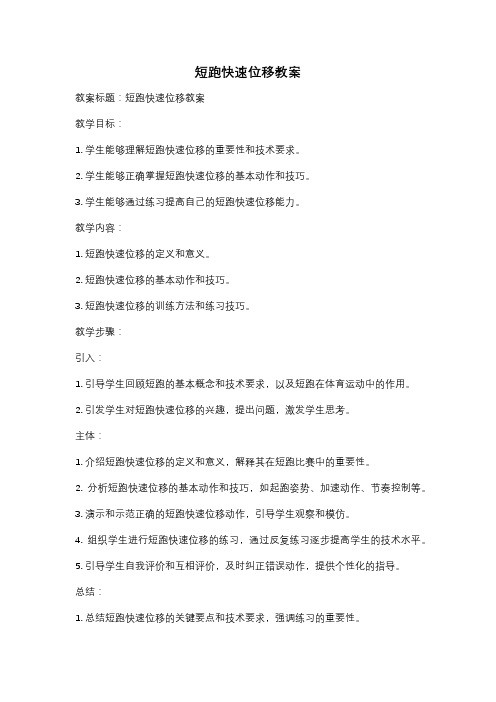 短跑快速位移教案

教案标题：短跑快速位移教案

教学目标：

1. 学生能够理解短跑快速位移的重要性和技术要求。

2. 学生能够正确掌握短跑快速位移的基本动作和技巧。

3. 学生能够通过练习提高自己的短跑快速位移能力。

教学内容：

1. 短跑快速位移的定义和意义。

2. 短跑快速位移的基本动作和技巧。

3. 短跑快速位移的训练方法和练习技巧。

教学步骤：

引入：

1. 引导学生回顾短跑的基本概念和技术要求，以及短跑在体育运动中的作用。

2. 引发学生对短跑快速位移的兴趣，提出问题，激发学生思考。

主体：

1. 介绍短跑快速位移的定义和意义，解释其在短跑比赛中的重要性。

2. 分析短跑快速位移的基本动作和技巧，如起跑姿势、加速动作、节奏控制等。

3. 演示和示范正确的短跑快速位移动作，引导学生观察和模仿。

4. 组织学生进行短跑快速位移的练习，通过反复练习逐步提高学生的技术水平。

5. 引导学生自我评价和互相评价，及时纠正错误动作，提供个性化的指导。

总结：

1. 总结短跑快速位移的关键要点和技术要求，强调练习的重要性。